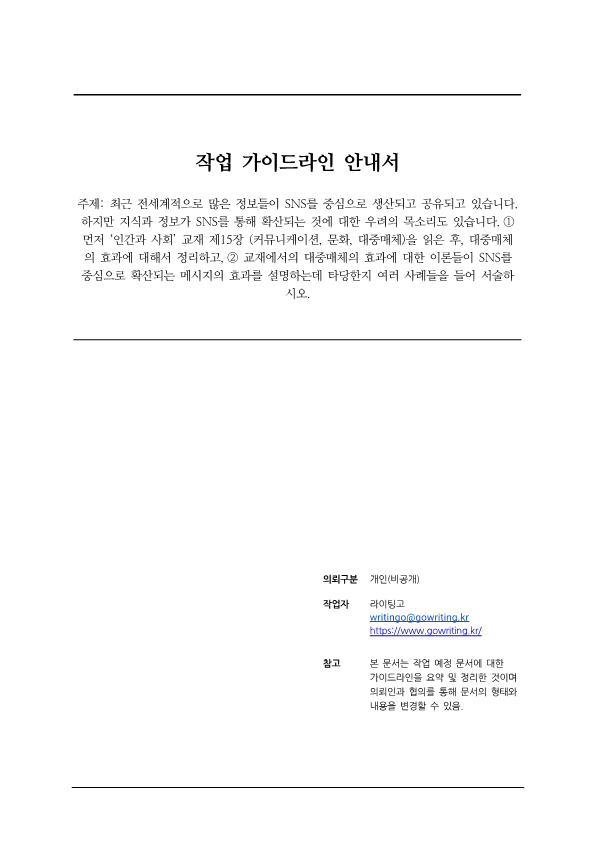 작업 가이드라인 안내서

주제: 최근 전세계적으로 많은 정보들이 SNS를 중심으로 생산되고 공유되고 있습니다. 하지만 지식과 정보가 SNS를 통해 확산되는 것에 대한 우려의 목소리도 있습니다. ① 먼저 '인간과 사회' 교재 제15장 (커뮤니케이션, 문화, 대중매체)을 읽은 후, 대중매체의 효과에 대해서 정리하고, ② 교재에서의 대중매체의 효과에 대한 이론들이 SNS를 중심으로 확산되는 메시지의 효과를 설명하는데 타당한지 여러 사례들을 들어 서술하시오.

의뢰구분 개인(비공개)

작업자 라이팅고
writingo@gowriting.kr
https://www.gowriting.kr/

참고 본 문서는 작업 예정 문서에 대한 가이드라인을 요약 및 정리한 것이며 의뢰인과 협의를 통해 문서의 형태와 내용을 변경할 수 있음.